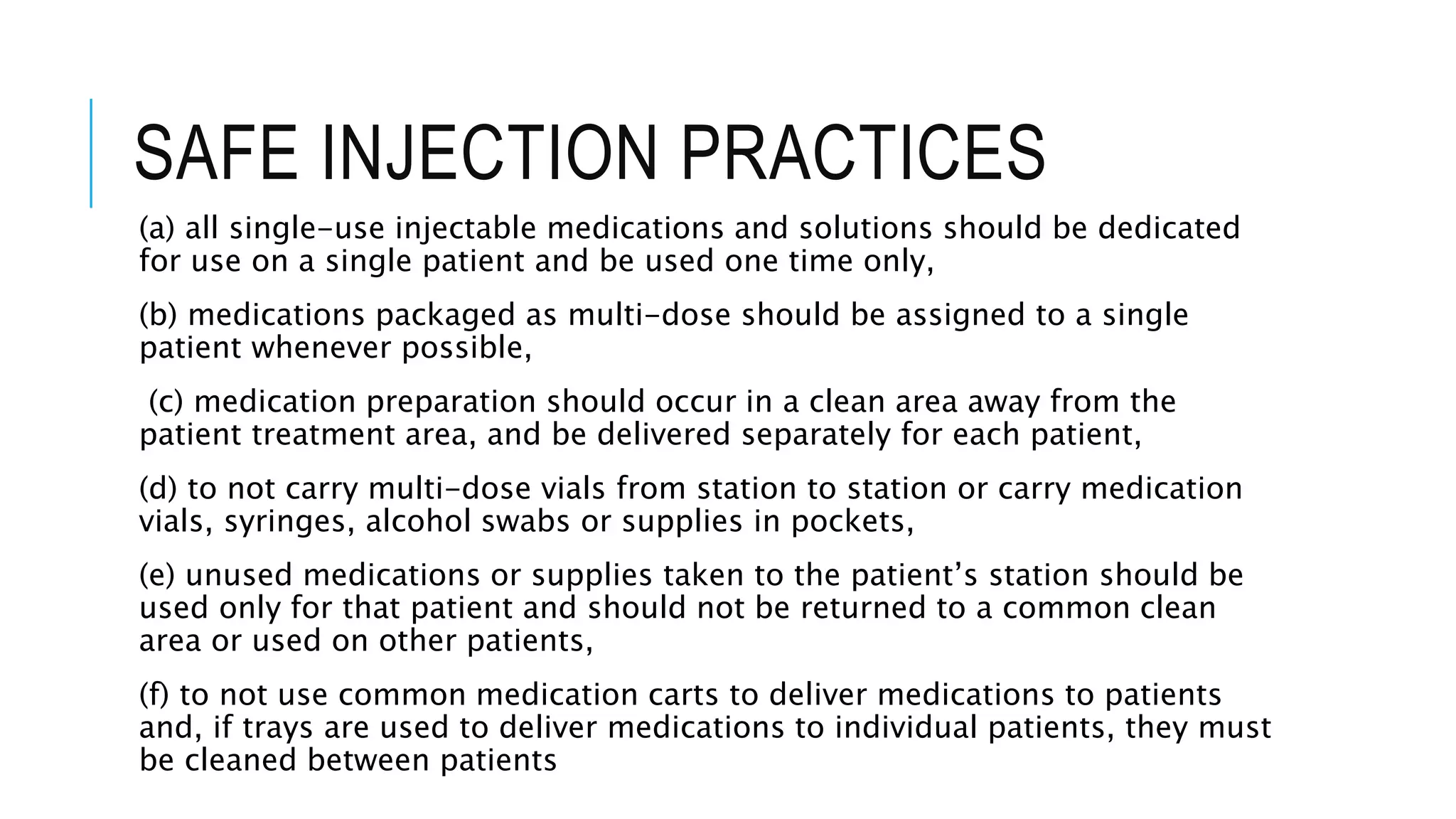 SAFE INJECTION PRACTICES

(a) all single-use injectable medications and solutions should be dedicated for use on a single patient and be used one time only,

(b) medications packaged as multi-dose should be assigned to a single patient whenever possible,

(c) medication preparation should occur in a clean area away from the patient treatment area, and be delivered separately for each patient,

(d) to not carry multi-dose vials from station to station or carry medication vials, syringes, alcohol swabs or supplies in pockets,

(e) unused medications or supplies taken to the patient's station should be used only for that patient and should not be returned to a common clean area or used on other patients,

(f) to not use common medication carts to deliver medications to patients and, if trays are used to deliver medications to individual patients, they must be cleaned between patients